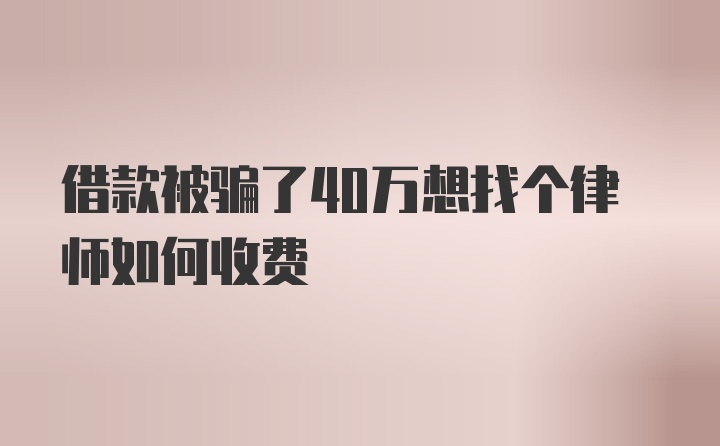 借款被骗了40万想找个律师如何收费